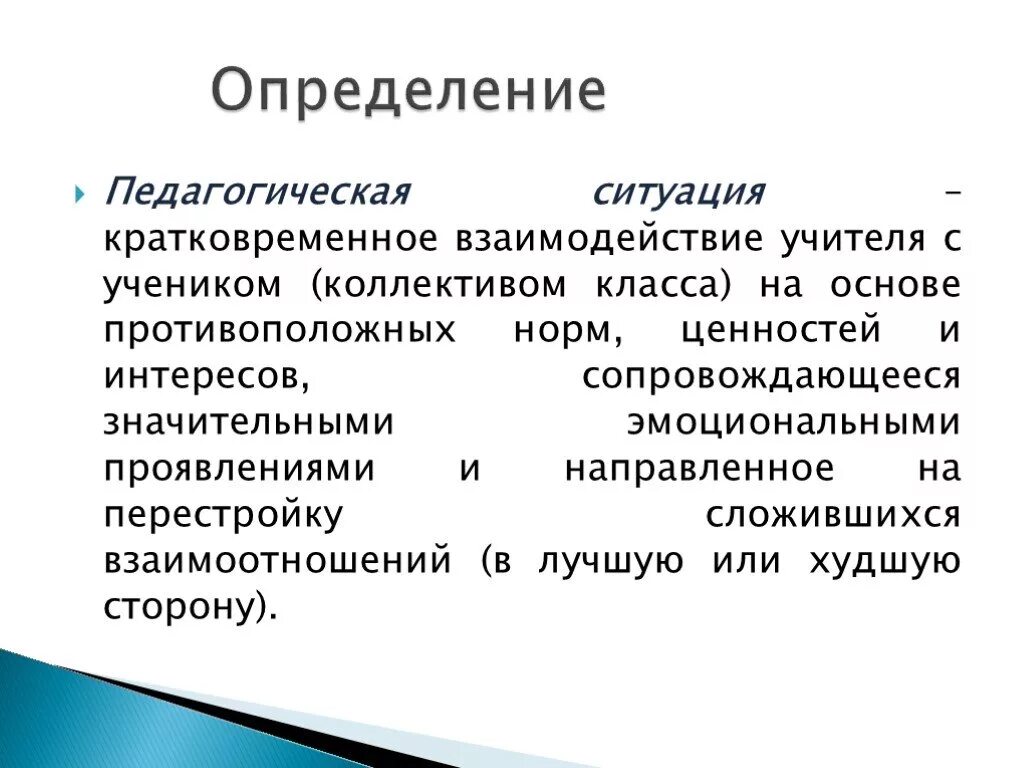 Определение

Педагогическая ситуация – кратковременное взаимодействие учителя с учеником (коллективом класса) на основе противоположных норм, ценностей и интересов, сопровождающееся значительными эмоциональными проявлениями и направленное на перестройку сложившихся взаимоотношений (в лучшую или худшую сторону).